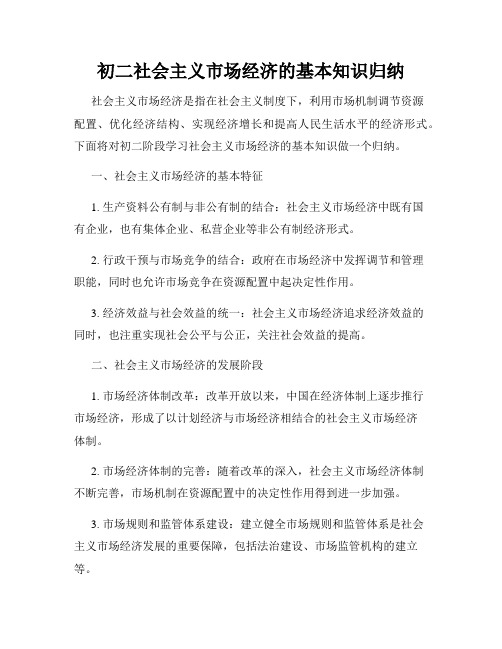 初二社会主义市场经济的基本知识归纳

社会主义市场经济是指在社会主义制度下，利用市场机制调节资源配置、优化经济结构、实现经济增长和提高人民生活水平的经济形式。下面将对初二阶段学习社会主义市场经济的基本知识做一个归纳。

一、社会主义市场经济的基本特征

1. 生产资料公有制与非公有制的结合：社会主义市场经济中既有国有企业，也有集体企业、私营企业等非公有制经济形式。

2. 行政干预与市场竞争的结合：政府在市场经济中发挥调节和管理职能，同时也允许市场竞争在资源配置中起决定性作用。

3. 经济效益与社会效益的统一：社会主义市场经济追求经济效益的同时，也注重实现社会公平与公正，关注社会效益的提高。

二、社会主义市场经济的发展阶段

1. 市场经济体制改革：改革开放以来，中国在经济体制上逐步推行市场经济，形成了以计划经济与市场经济相结合的社会主义市场经济体制。

2. 市场经济体制的完善：随着改革的深入，社会主义市场经济体制不断完善，市场机制在资源配置中的决定性作用得到进一步加强。

3. 市场规则和监管体系建设：建立健全市场规则和监管体系是社会主义市场经济发展的重要保障，包括法治建设、市场监管机构的建立等。